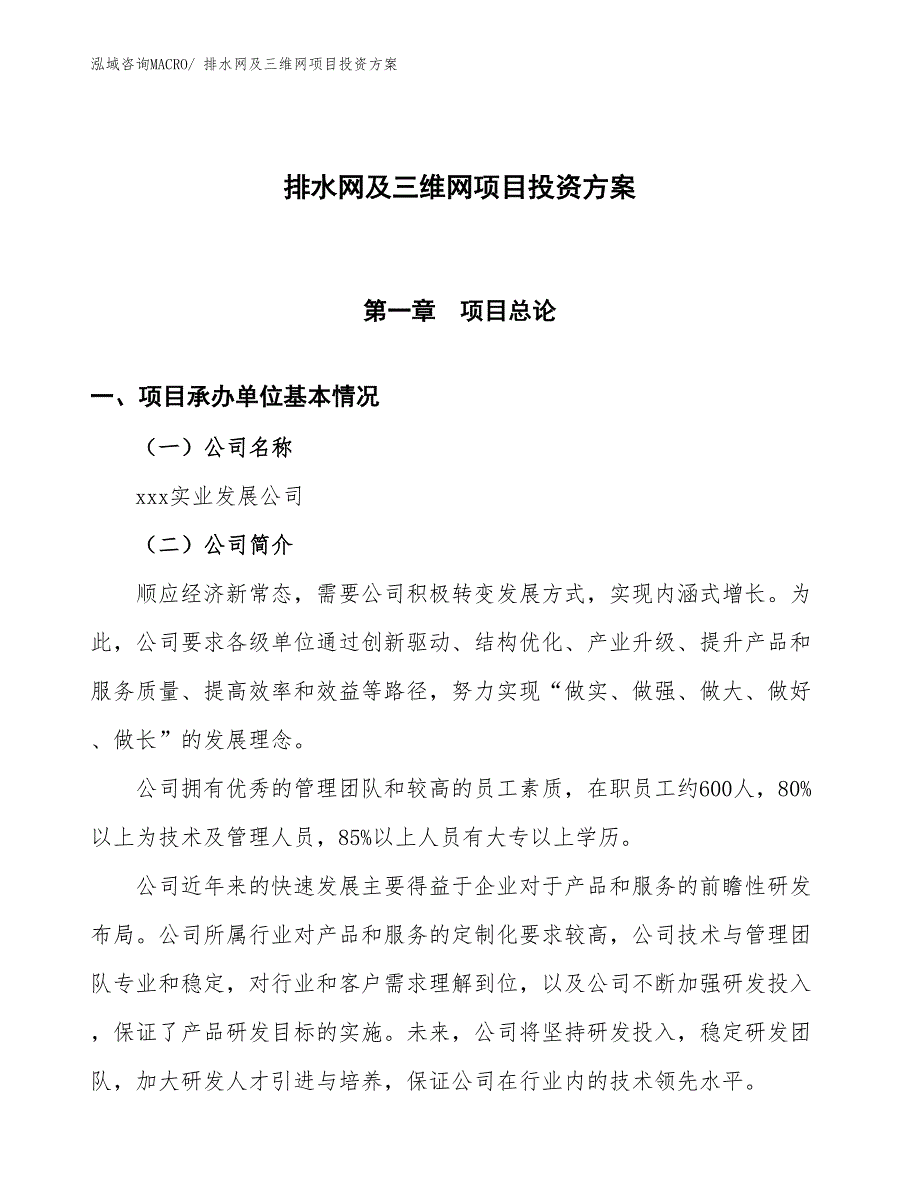 泓域咨询MACRO/ 排水网及三维网项目投资方案

排水网及三维网项目投资方案

第一章　项目总论

一、项目承办单位基本情况

（一）公司名称

xxx实业发展公司

（二）公司简介

顺应经济新常态，需要公司积极转变发展方式，实现内涵式增长。为此，公司要求各级单位通过创新驱动、结构优化、产业升级、提升产品和服务质量、提高效率和效益等路径，努力实现“做实、做强、做大、做好、做长”的发展理念。

公司拥有优秀的管理团队和较高的员工素质，在职员工约600人，80%以上为技术及管理人员，85%以上人员有大专以上学历。

公司近年来的快速发展主要得益于企业对于产品和服务的前瞻性研发布局。公司所属行业对产品和服务的定制化要求较高，公司技术与管理团队专业和稳定，对行业和客户需求理解到位，以及公司不断加强研发投入，保证了产品研发目标的实施。未来，公司将坚持研发投入，稳定研发团队，加大研发人才引进与培养，保证公司在行业内的技术领先水平。